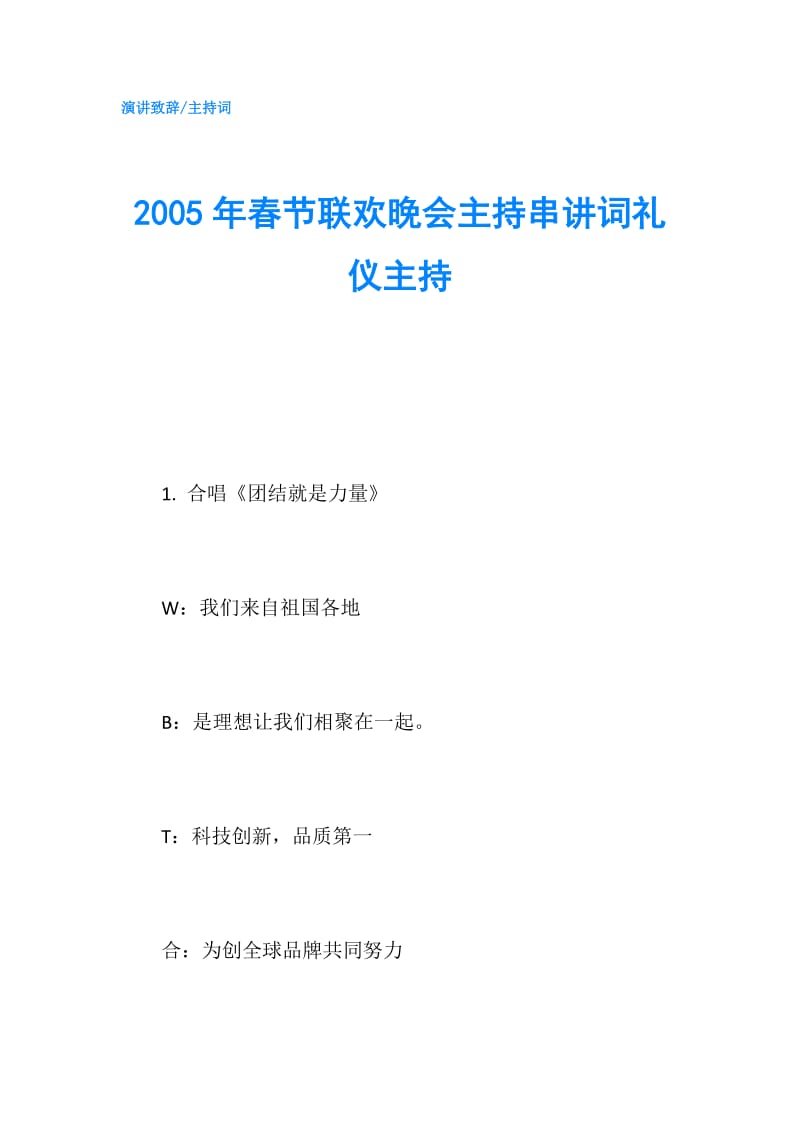 演讲致辞/主持词

2005年春节联欢晚会主持串讲词礼仪主持

1. 合唱《团结就是力量》

W：我们来自祖国各地

B：是理想让我们相聚在一起。

T：科技创新，品质第一

合：为创全球品牌共同努力